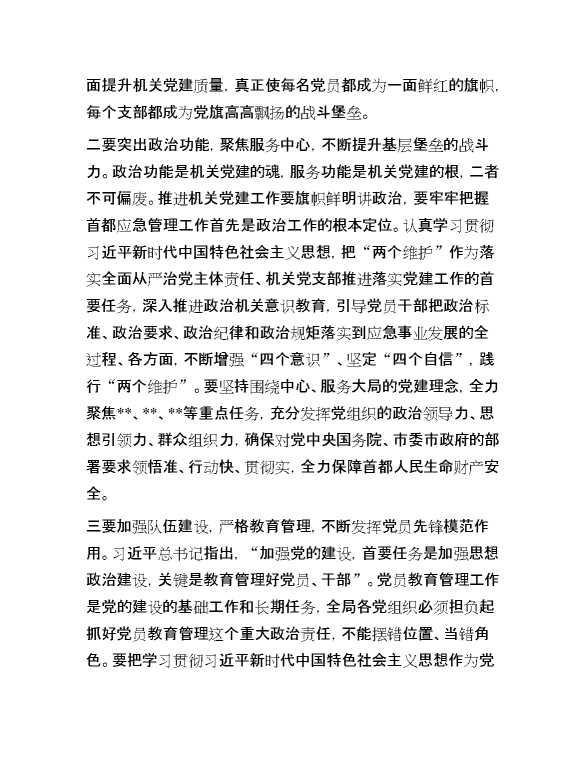 面提升机关党建质量，真正使每名党员都成为一面鲜红的旗帜，每个支部都成为党旗高高飘扬的战斗堡垒。

二要突出政治功能，聚焦服务中心，不断提升基层堡垒的战斗力。政治功能是机关党建的魂，服务功能是机关党建的根，二者不可偏废。推进机关党建工作要旗帜鲜明讲政治，要牢牢把握首都应急管理工作首先是政治工作的根本定位。认真学习贯彻习近平新时代中国特色社会主义思想，把“两个维护”作为落实全面从严治党主体责任、机关党支部推进落实党建工作的首要任务，深入推进政治机关意识教育，引导党员干部把政治标准、政治要求、政治纪律和政治规矩落实到应急事业发展的全过程、各方面，不断增强“四个意识”、坚定“四个自信”，践行“两个维护”。要坚持围绕中心、服务大局的党建理念，全力聚焦**、**、**等重点任务，充分发挥党组织的政治领导力、思想引领力、群众组织力，确保对党中央国务院、市委市政府的部署要求领悟准、行动快、贯彻实，全力保障首都人民生命财产安全。

三要加强队伍建设，严格教育管理，不断发挥党员先锋模范作用。习近平总书记指出，“加强党的建设，首要任务是加强思想政治建设，关键是教育管理好党员、干部”。党员教育管理工作是党的建设的基础工作和长期任务，全局各党组织必须担负起抓好党员教育管理这个重大政治责任，不能摆错位置、当错角色。要把学习贯彻习近平新时代中国特色社会主义思想作为党